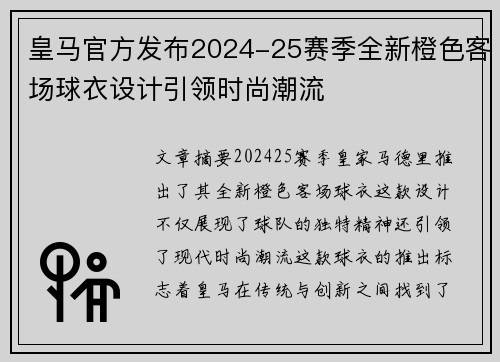 皇马官方发布2024-25赛季全新橙色客场球衣设计引领时尚潮流

文章摘要202425赛季皇家马德里推出了其全新橙色客场球衣这款设计不仅展现了球队的独特精神还引领了现代时尚潮流这款球衣的推出标志着皇马在传统与创新之间找到了